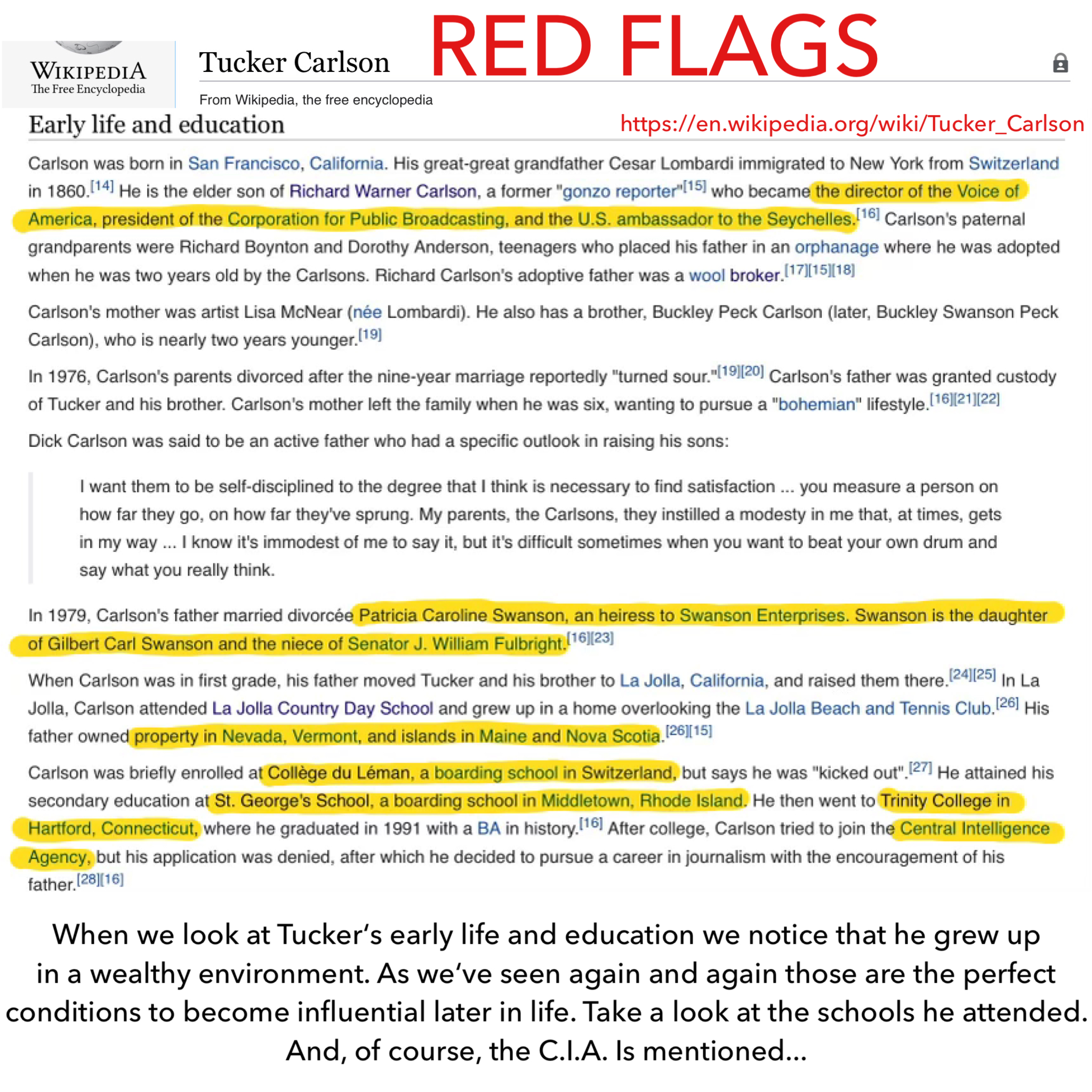 WIKIPEDIA
The Free Encyclopedia

Tucker Carlson

RED FLAGS

From Wikipedia, the free encyclopedia

Early life and education

https://en.wikipedia.org/wiki/Tucker_Carlson

Carlson was born in San Francisco, California. His great-great grandfather Cesar Lombardi immigrated to New York from Switzerland in 1860.[14] He is the elder son of Richard Warner Carlson, a former "gonzo reporter"[15] who became the director of the Voice of America, president of the Corporation for Public Broadcasting, and the U.S. ambassador to the Seychelles.[16] Carlson's paternal grandparents were Richard Boynton and Dorothy Anderson, teenagers who placed his father in an orphanage where he was adopted when he was two years old by the Carlsons. Richard Carlson's adoptive father was a wool broker.[17][15][18]

Carlson's mother was artist Lisa McNear (née Lombardi). He also has a brother, Buckley Peck Carlson (later, Buckley Swanson Peck Carlson), who is nearly two years younger.[19]

In 1976, Carlson's parents divorced after the nine-year marriage reportedly "turned sour."[19][20] Carlson's father was granted custody of Tucker and his brother. Carlson's mother left the family when he was six, wanting to pursue a "bohemian" lifestyle.[16][21][22]

Dick Carlson was said to be an active father who had a specific outlook in raising his sons:

I want them to be self-disciplined to the degree that I think is necessary to find satisfaction ... you measure a person on how far they go, on how far they've sprung. My parents, the Carlsons, they instilled a modesty in me that, at times, gets in my way ... I know it's immodest of me to say it, but it's difficult sometimes when you want to beat your own drum and say what you really think.

In 1979, Carlson's father married divorcée Patricia Caroline Swanson, an heiress to Swanson Enterprises. Swanson is the daughter of Gilbert Carl Swanson and the niece of Senator J. William Fulbright.[16][23]

When Carlson was in first grade, his father moved Tucker and his brother to La Jolla, California, and raised them there.[24][25] In La Jolla, Carlson attended La Jolla Country Day School and grew up in a home overlooking the La Jolla Beach and Tennis Club.[26] His father owned property in Nevada, Vermont, and islands in Maine and Nova Scotia.[26][15]

Carlson was briefly enrolled at Collège du Léman, a boarding school in Switzerland, but says he was "kicked out".[27] He attained his secondary education at St. George's School, a boarding school in Middletown, Rhode Island. He then went to Trinity College in Hartford, Connecticut, where he graduated in 1991 with a BA in history.[16] After college, Carlson tried to join the Central Intelligence Agency, but his application was denied, after which he decided to pursue a career in journalism with the encouragement of his father.[28][16]

When we look at Tucker's early life and education we notice that he grew up in a wealthy environment. As we've seen again and again those are the perfect conditions to become influential later in life. Take a look at the schools he attended. And, of course, the C.I.A. Is mentioned...